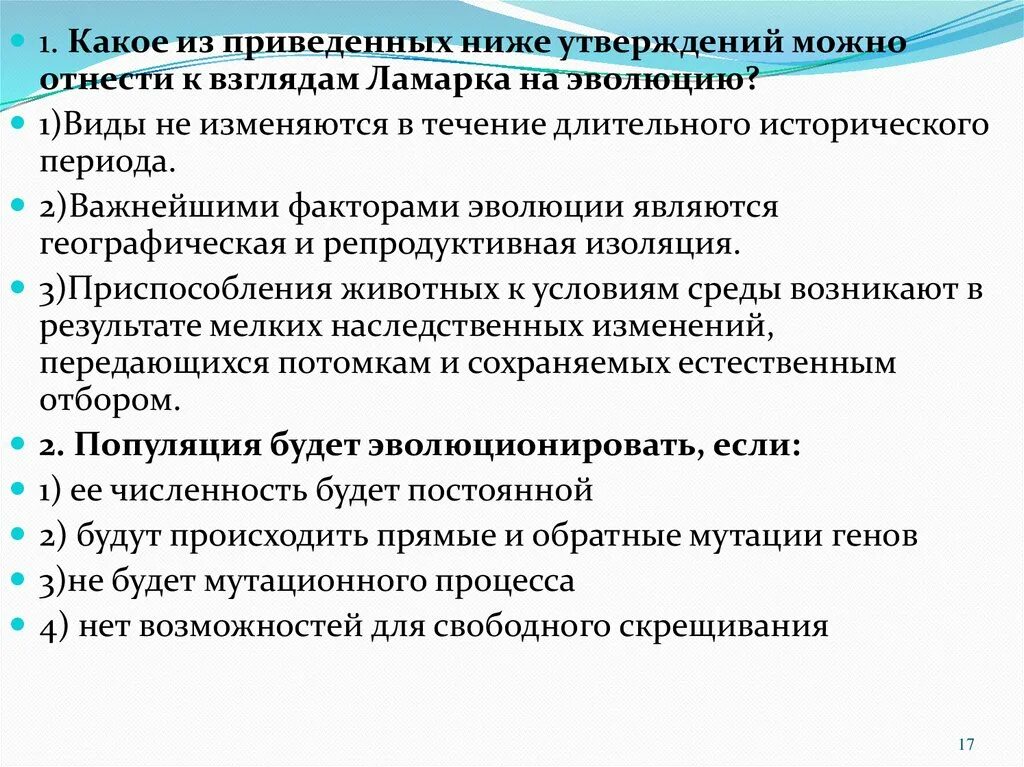 1. Какое из приведенных ниже утверждений можно отнести к взглядам Ламарка на эволюцию?

1)Виды не изменяются в течение длительного исторического периода.

2)Важнейшими факторами эволюции являются географическая и репродуктивная изоляция.

3)Приспособления животных к условиям среды возникают в результате мелких наследственных изменений, передающихся потомкам и сохраняемых естественным отбором.

2. Популяция будет эволюционировать, если:

1) ее численность будет постоянной

2) будут происходить прямые и обратные мутации генов

3)не будет мутационного процесса

4) нет возможностей для свободного скрещивания

17